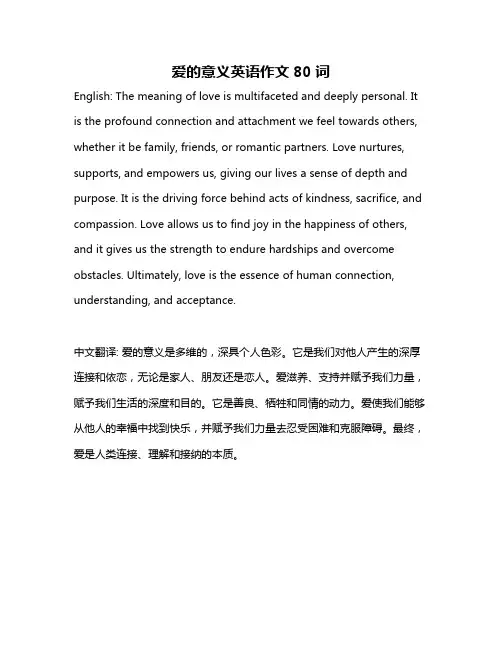 爱的意义英语作文 80 词

English: The meaning of love is multifaceted and deeply personal. It is the profound connection and attachment we feel towards others, whether it be family, friends, or romantic partners. Love nurtures, supports, and empowers us, giving our lives a sense of depth and purpose. It is the driving force behind acts of kindness, sacrifice, and compassion. Love allows us to find joy in the happiness of others, and it gives us the strength to endure hardships and overcome obstacles. Ultimately, love is the essence of human connection, understanding, and acceptance.

中文翻译: 爱的意义是多维的，深具个人色彩。它是我们对他人产生的深厚连接和依恋，无论是家人、朋友还是恋人。爱滋养、支持并赋予我们力量，赋予我们生活的深度和目的。它是善良、牺牲和同情的动力。爱使我们能够从他人的幸福中找到快乐，并赋予我们力量去忍受困难和克服障碍。最终，爱是人类连接、理解和接纳的本质。